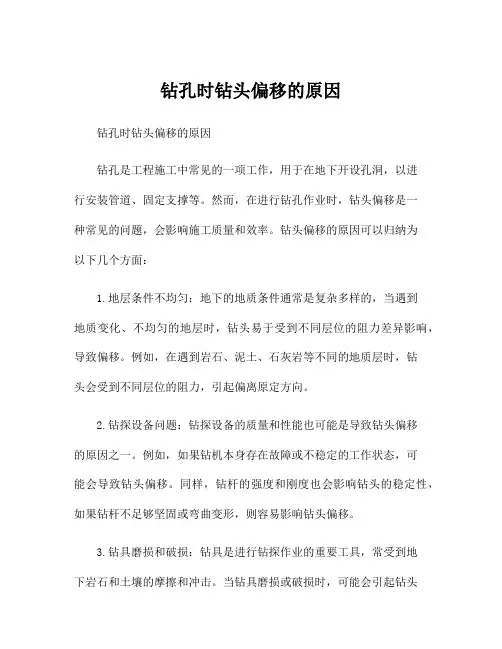 钻孔时钻头偏移的原因

钻孔时钻头偏移的原因

钻孔是工程施工中常见的一项工作，用于在地下开设孔洞，以进行安装管道、固定支撑等。然而，在进行钻孔作业时，钻头偏移是一种常见的问题，会影响施工质量和效率。钻头偏移的原因可以归纳为以下几个方面：

1. 地层条件不均匀：地下的地质条件通常是复杂多样的，当遇到地质变化、不均匀的地层时，钻头易于受到不同层位的阻力差异影响，导致偏移。例如，在遇到岩石、泥土、石灰岩等不同的地质层时，钻头会受到不同层位的阻力，引起偏离原定方向。

2. 钻探设备问题：钻探设备的质量和性能也可能是导致钻头偏移的原因之一。例如，如果钻机本身存在故障或不稳定的工作状态，可能会导致钻头偏移。同样，钻杆的强度和刚度也会影响钻头的稳定性，如果钻杆不足够坚固或弯曲变形，则容易影响钻头偏移。

3. 钻具磨损和破损：钻具是进行钻探作业的重要工具，常受到地下岩石和土壤的摩擦和冲击。当钻具磨损或破损时，可能会引起钻头